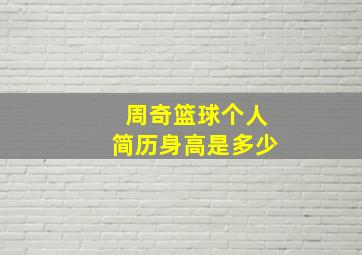 周奇篮球个人
简历身高是多少